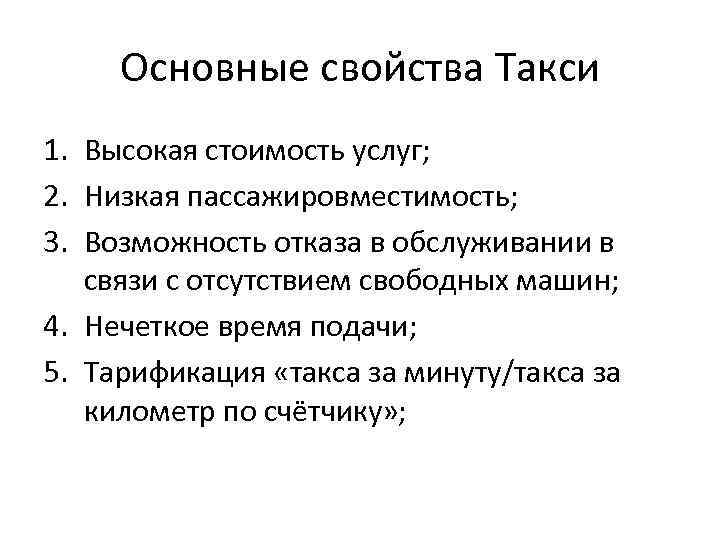 Основные свойства Такси

1. Высокая стоимость услуг;
2. Низкая пассажировместимость;
3. Возможность отказа в обслуживании в связи с отсутствием свободных машин;
4. Нечеткое время подачи;
5. Тарификация «такса за минуту/такса за километр по счётчику»;